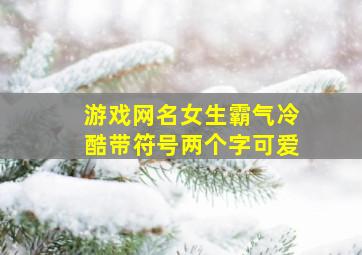 游戏网名女生霸气冷酷带符号两个字可爱